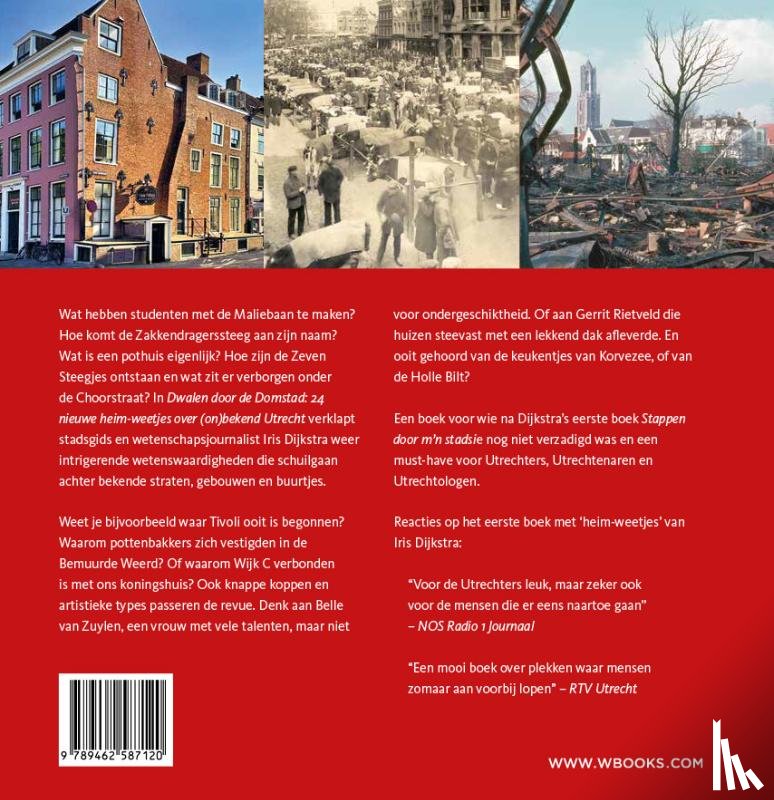 Wat hebben studenten met de Maliebaan te maken? Hoe komt de Zakkendragerssteeg aan zijn naam? Wat is een pothuis eigenlijk? Hoe zijn de Zeven Steegjes ontstaan en wat zit er verborgen onder de Choorstraat? In Dwalen door de Domstad: 24 nieuwe heim-weetjes over (on)bekend Utrecht verklapt stadsgids en wetenschapsjournalist Iris Dijkstra weer intrigerende wetenswaardigheden die schuilgaan achter bekende straten, gebouwen en buurtjes.

Weet je bijvoorbeeld waar Tivoli ooit is begonnen? Waarom pottenbakkers zich vestigden in de Bemuurde Weerd? Of waarom Wijk C verbonden is met ons koningshuis? Ook knappe koppen en artistieke types passeren de revue. Denk aan Belle van Zuylen, een vrouw met vele talenten, maar niet voor ondergeschiktheid. Of aan Gerrit Rietveld die huizen steevast met een lekkend dak afleverde. En ooit gehoord van de keukentjes van Korvezee, of van de Holle Bilt?

Een boek voor wie na Dijkstra's eerste boek Stappen door m'n stadsie nog niet verzadigd was en een must-have voor Utrechters, Utrechtenaren en Utrechtologen.

Reacties op het eerste boek met 'heim-weetjes' van Iris Dijkstra:

"Voor de Utrechters leuk, maar zeker ook voor de mensen die er eens naartoe gaan" – NOS Radio 1 Journaal

"Een mooi boek over plekken waar mensen zomaar aan voorbij lopen" – RTV Utrecht

9 789462 587120

WWW.WBOOKS.COM